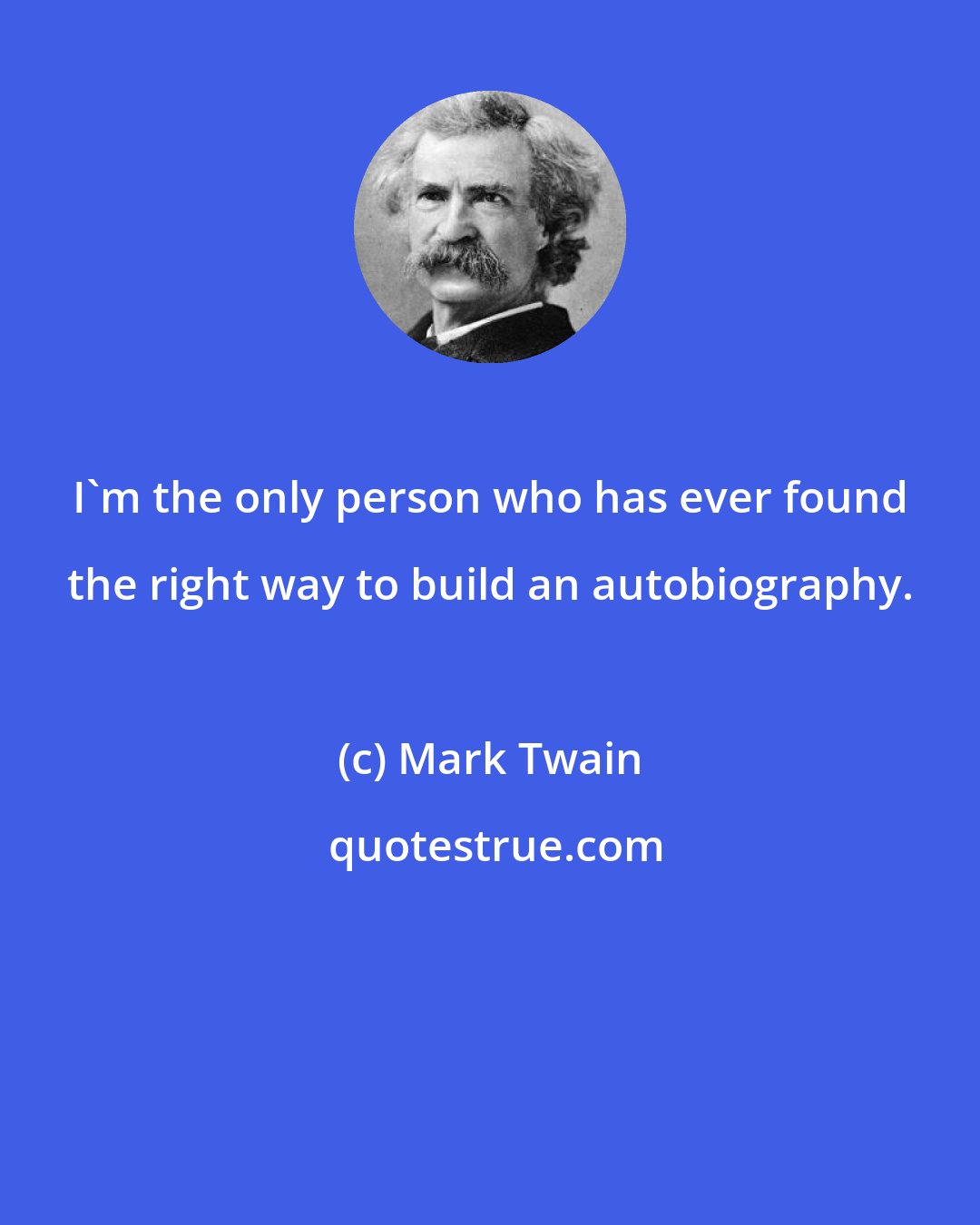 I`m the only person who has ever found the right way to build an autobiography.

(c) Mark Twain

quotestrue.com